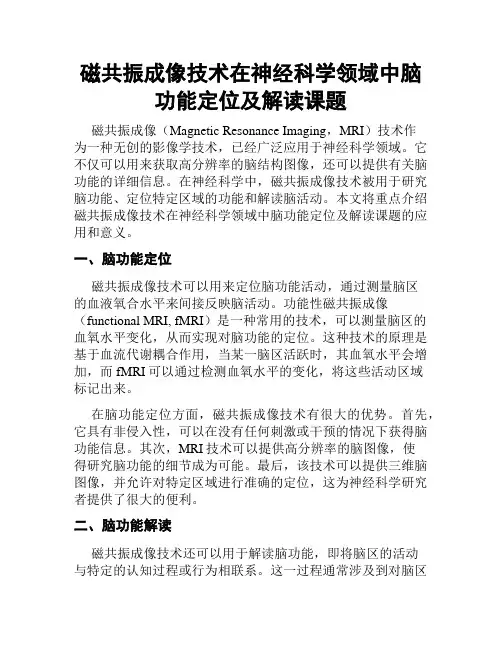 磁共振成像技术在神经科学领域中脑功能定位及解读课题

磁共振成像（Magnetic Resonance Imaging，MRI）技术作为一种无创的影像学技术，已经广泛应用于神经科学领域。它不仅可以用来获取高分辨率的脑结构图像，还可以提供有关脑功能的详细信息。在神经科学中，磁共振成像技术被用于研究脑功能、定位特定区域的功能和解读脑活动。本文将重点介绍磁共振成像技术在神经科学领域中脑功能定位及解读课题的应用和意义。

一、脑功能定位

磁共振成像技术可以用来定位脑功能活动，通过测量脑区的血液氧合水平来间接反映脑活动。功能性磁共振成像（functional MRI, fMRI）是一种常用的技术，可以测量脑区的血氧水平变化，从而实现对脑功能的定位。这种技术的原理是基于血流代谢耦合作用，当某一脑区活跃时，其血氧水平会增加，而 fMRI 可以通过检测血氧水平的变化，将这些活动区域标记出来。

在脑功能定位方面，磁共振成像技术有很大的优势。首先，它具有非侵入性，可以在没有任何刺激或干预的情况下获得脑功能信息。其次，MRI 技术可以提供高分辨率的脑图像，使得研究脑功能的细节成为可能。最后，该技术可以提供三维脑图像，并允许对特定区域进行准确的定位，这为神经科学研究者提供了很大的便利。

二、脑功能解读

磁共振成像技术还可以用于解读脑功能，即将脑区的活动与特定的认知过程或行为相联系。这一过程通常涉及到对脑区